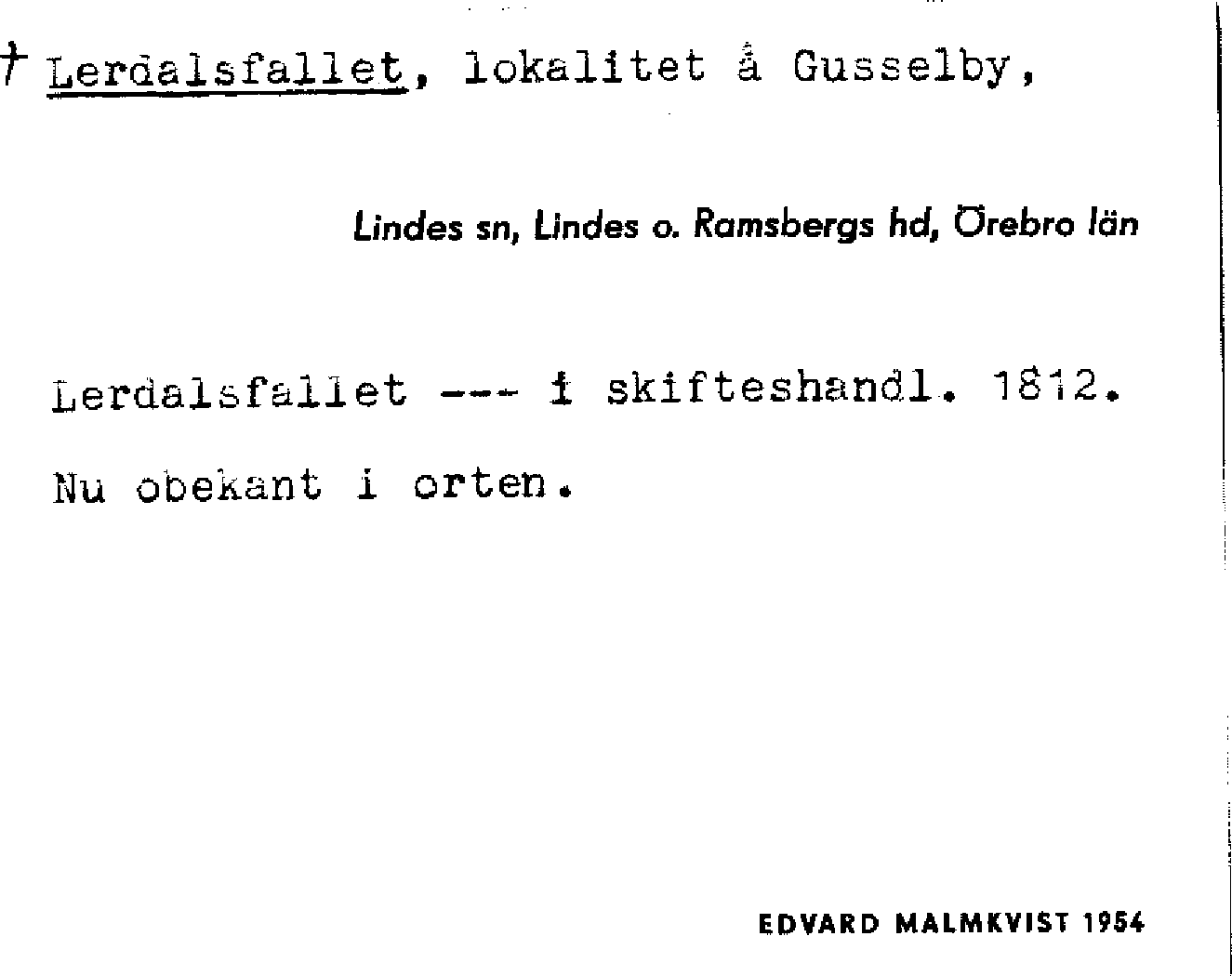 † Lerdalsfallet, lokalitet å Gusselby,

Lindes sn, Lindes o. Ramsbergs hd, Örebro län

Lerdalsfallet --- i skifteshandl. 1812.

Nu obekant i orten.

EDVARD MALMKVIST 1954